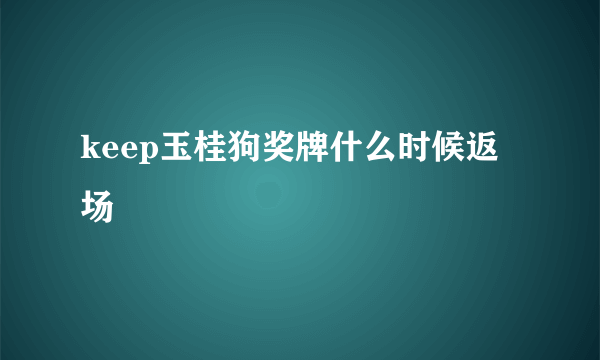 keep玉桂狗奖牌什么时候返场